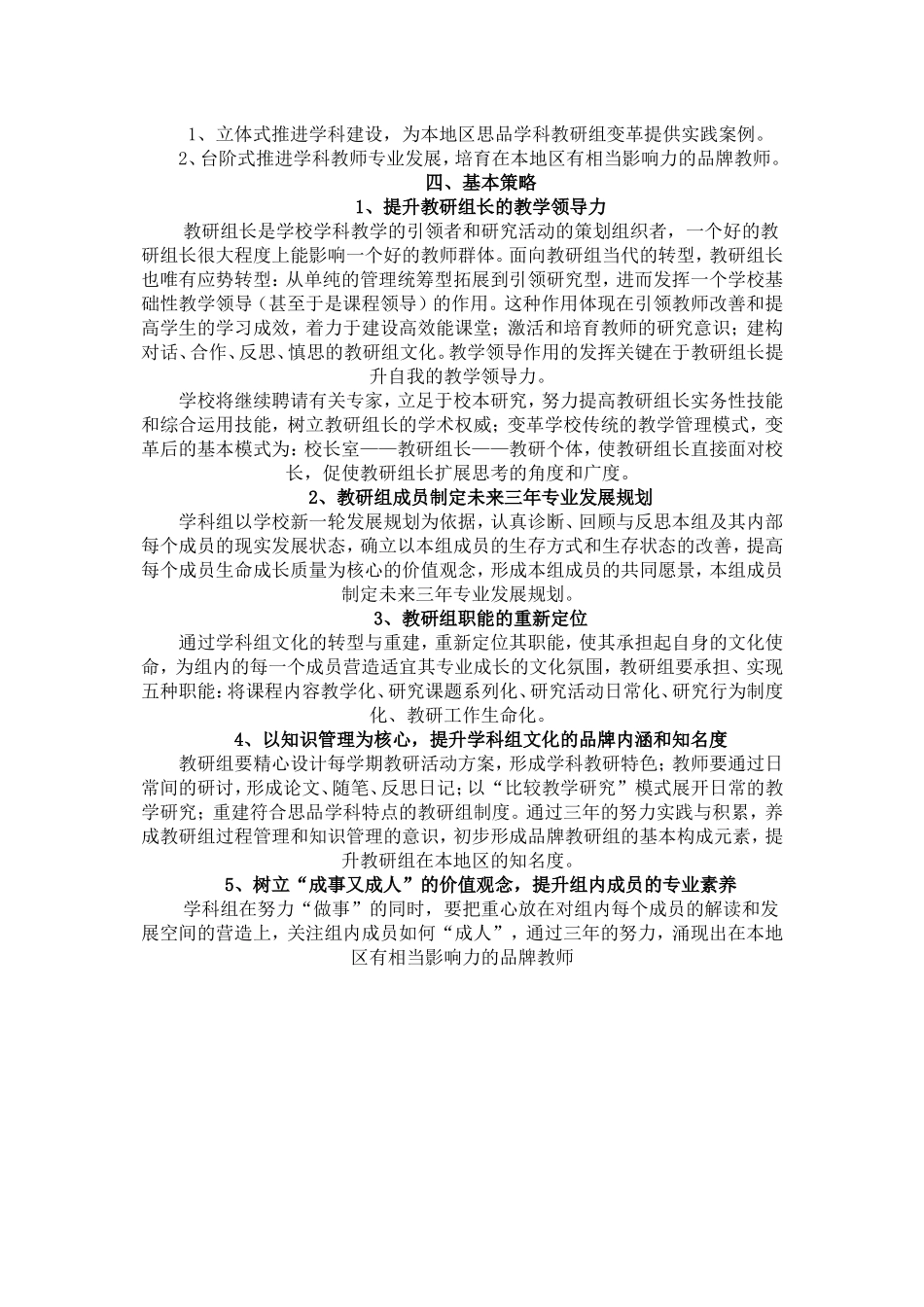 1、立体式推进学科建设，为本地区思品学科教研组变革提供实践案例。
2、台阶式推进学科教师专业发展，培育在本地区有相当影响力的品牌教师。

四、基本策略

1、提升教研组长的教学领导力

教研组长是学校学科教学的引领者和研究活动的策划组织者，一个好的教研组长很大程度上能影响一个好的教师群体。面向教研组当代的转型，教研组长也唯有应势转型：从单纯的管理统筹型拓展到引领研究型，进而发挥一个学校基础性教学领导（甚至于是课程领导）的作用。这种作用体现在引领教师改善和提高学生的学习成效，着力于建设高效能课堂；激活和培育教师的研究意识；建构对话、合作、反思、慎思的教研组文化。教学领导作用的发挥关键在于教研组长提升自我的教学领导力。

学校将继续聘请有关专家，立足于校本研究，努力提高教研组长实务性技能和综合运用技能，树立教研组长的学术权威；变革学校传统的教学管理模式，变革后的基本模式为：校长室——教研组长——教研个体，使教研组长直接面对校长，促使教研组长扩展思考的角度和广度。

2、教研组成员制定未来三年专业发展规划

学科组以学校新一轮发展规划为依据，认真诊断、回顾与反思本组及其内部每个成员的现实发展状态，确立以本组成员的生存方式和生存状态的改善，提高每个成员生命成长质量为核心的价值观念，形成本组成员的共同愿景，本组成员制定未来三年专业发展规划。

3、教研组职能的重新定位

通过学科组文化的转型与重建，重新定位其职能，使其承担起自身的文化使命，为组内的每一个成员营造适宜其专业成长的文化氛围，教研组要承担、实现五种职能：将课程内容教学化、研究课题系列化、研究活动日常化、研究行为制度化、教研工作生命化。

4、以知识管理为核心，提升学科组文化的品牌内涵和知名度

教研组要精心设计每学期教研活动方案，形成学科教研特色；教师要通过日常间的研讨，形成论文、随笔、反思日记；以“比较教学研究”模式展开日常的教学研究；重建符合思品学科特点的教研组制度。通过三年的努力实践与积累，养成教研组过程管理和知识管理的意识，初步形成品牌教研组的基本构成元素，提升教研组在本地区的知名度。

5、树立“成事又成人”的价值观念，提升组内成员的专业素养

学科组在努力“做事”的同时，要把重心放在对组内每个成员的解读和发展空间的营造上，关注组内成员如何“成人”，通过三年的努力，涌现出在本地区有相当影响力的品牌教师